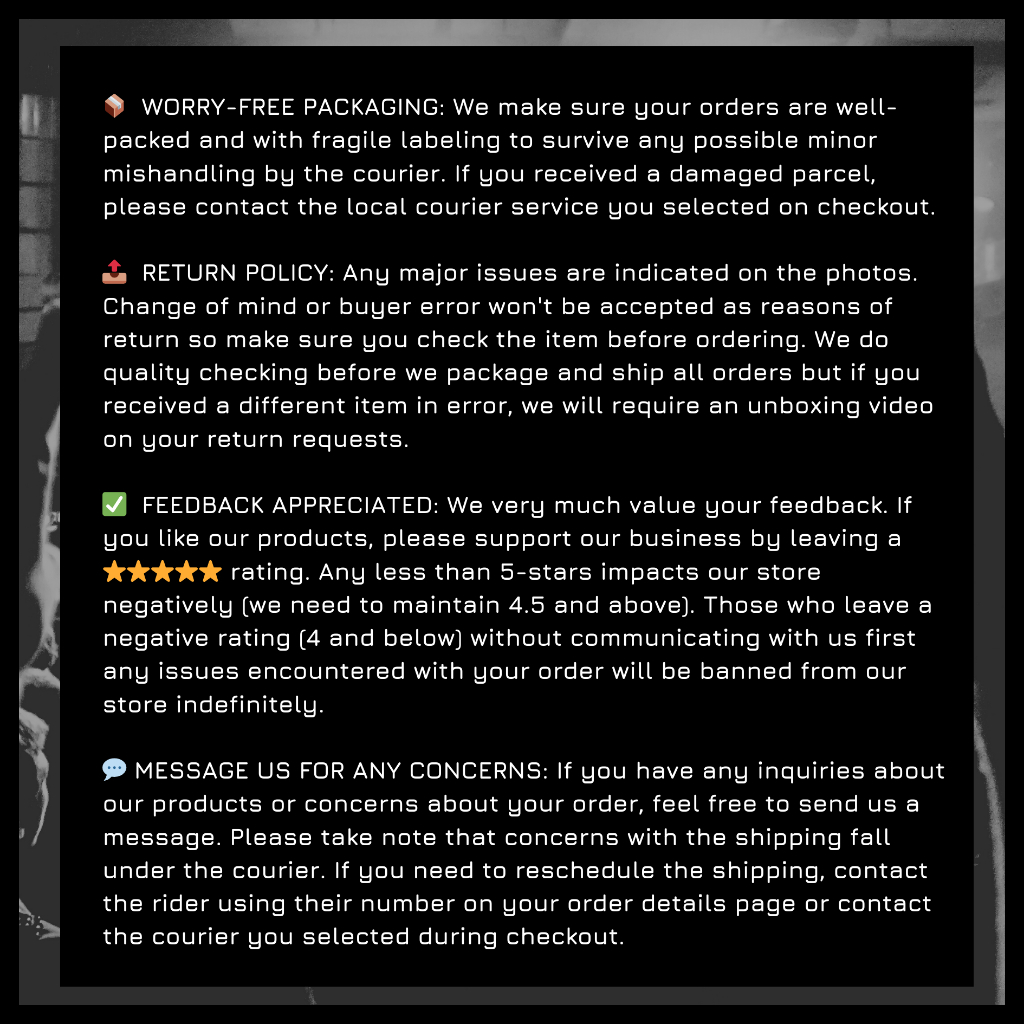 📦 WORRY-FREE PACKAGING: We make sure your orders are well-packed and with fragile labeling to survive any possible minor mishandling by the courier. If you received a damaged parcel, please contact the local courier service you selected on checkout.

📤 RETURN POLICY: Any major issues are indicated on the photos. Change of mind or buyer error won't be accepted as reasons of return so make sure you check the item before ordering. We do quality checking before we package and ship all orders but if you received a different item in error, we will require an unboxing video on your return requests.

✅ FEEDBACK APPRECIATED: We very much value your feedback. If you like our products, please support our business by leaving a ⭐⭐⭐⭐⭐ rating. Any less than 5-stars impacts our store negatively (we need to maintain 4.5 and above). Those who leave a negative rating (4 and below) without communicating with us first any issues encountered with your order will be banned from our store indefinitely.

💬 MESSAGE US FOR ANY CONCERNS: If you have any inquiries about our products or concerns about your order, feel free to send us a message. Please take note that concerns with the shipping fall under the courier. If you need to reschedule the shipping, contact the rider using their number on your order details page or contact the courier you selected during checkout.